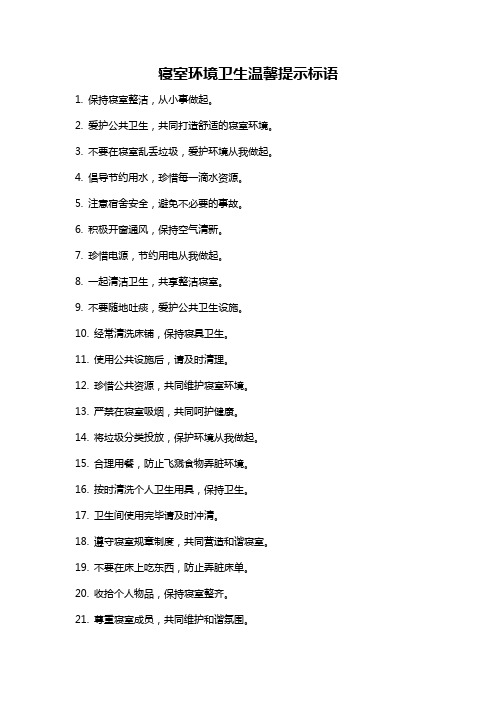 寝室环境卫生温馨提示标语

1. 保持寝室整洁，从小事做起。

2. 爱护公共卫生，共同打造舒适的寝室环境。

3. 不要在寝室乱丢垃圾，爱护环境从我做起。

4. 倡导节约用水，珍惜每一滴水资源。

5. 注意宿舍安全，避免不必要的事故。

6. 积极开窗通风，保持空气清新。

7. 珍惜电源，节约用电从我做起。

8. 一起清洁卫生，共享整洁寝室。

9. 不要随地吐痰，爱护公共卫生设施。

10. 经常清洗床铺，保持寝具卫生。

11. 使用公共设施后，请及时清理。

12. 珍惜公共资源，共同维护寝室环境。

13. 严禁在寝室吸烟，共同呵护健康。

14. 将垃圾分类投放，保护环境从我做起。

15. 合理用餐，防止飞溅食物弄脏环境。

16. 按时清洗个人卫生用具，保持卫生。

17. 卫生间使用完毕请及时冲清。

18. 遵守寝室规章制度，共同营造和谐寝室。

19. 不要在床上吃东西，防止弄脏床单。

20. 收拾个人物品，保持寝室整齐。

21. 尊重寝室成员，共同维护和谐氛围。